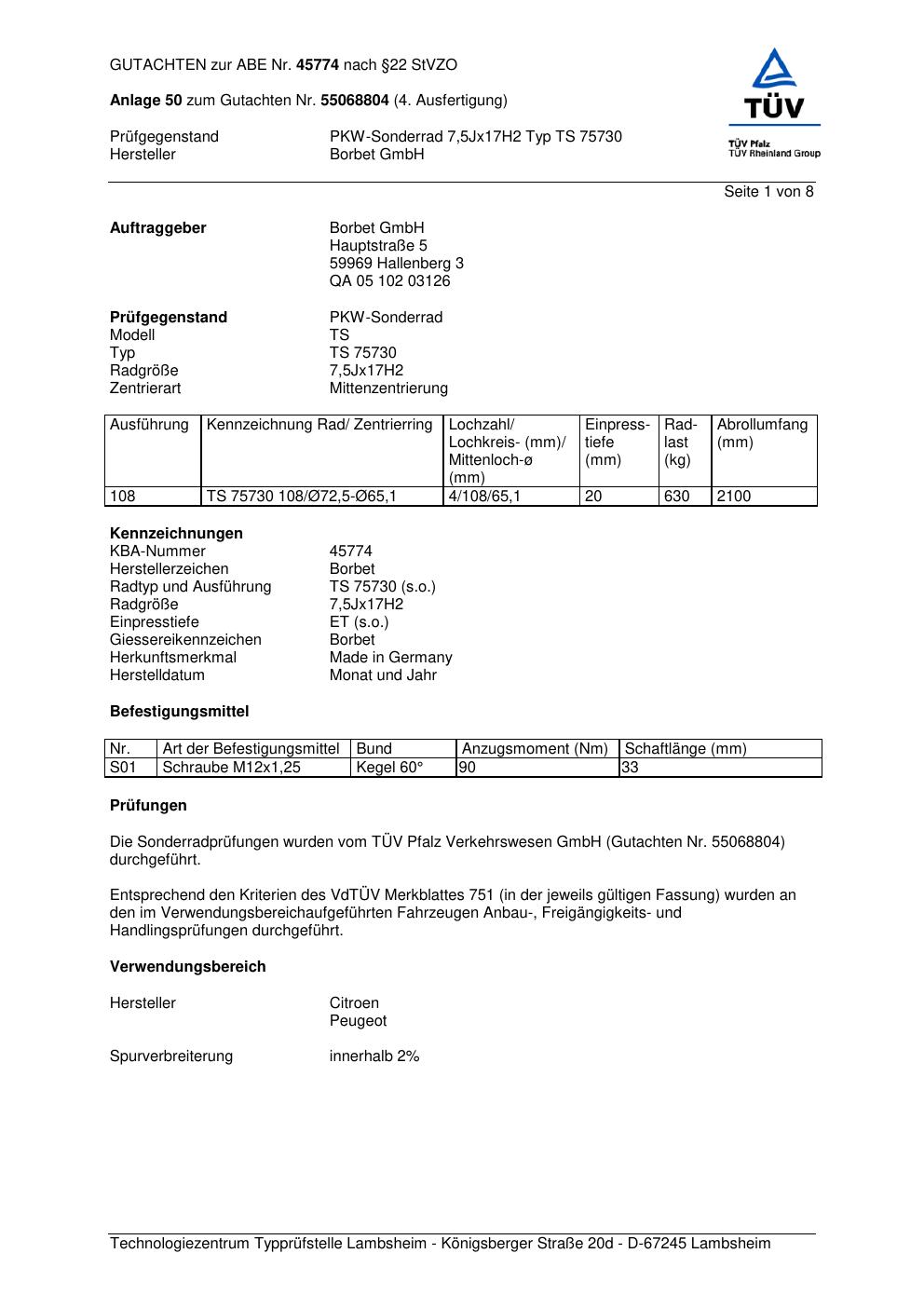 GUTACHTEN zur ABE Nr. 45774 nach §22 StVZO

Anlage 50 zum Gutachten Nr. 55068804 (4. Ausfertigung)

Prüfgegenstand PKW-Sonderrad 7,5Jx17H2 Typ TS 75730
Hersteller Borbet GmbH

TÜV
TÜV Pfalz
TÜV Rheinland Group

Seite 1 von 8

Auftraggeber Borbet GmbH
Hauptstraße 5
59969 Hallenberg 3
QA 05 102 03126

Prüfgegenstand PKW-Sonderrad
Modell TS
Typ TS 75730
Radgröße 7,5Jx17H2
Zentrierart Mittenzentrierung

| Ausführung | Kennzeichnung Rad/ Zentrierring | Lochzahl/ Lochkreis- (mm)/ Mittenloch-ø (mm) | Einpresstiefe (mm) | Radlast (kg) | Abrollumfang (mm) |
|---|---|---|---|---|---|
| 108 | TS 75730 108/Ø72,5-Ø65,1 | 4/108/65,1 | 20 | 630 | 2100 |

Kennzeichnungen
KBA-Nummer 45774
Herstellerzeichen Borbet
Radtyp und Ausführung TS 75730 (s.o.)
Radgröße 7,5Jx17H2
Einpresstiefe ET (s.o.)
Giessereikennzeichen Borbet
Herkunftsmerkmal Made in Germany
Herstelldatum Monat und Jahr

Befestigungsmittel

| Nr. | Art der Befestigungsmittel | Bund | Anzugsmoment (Nm) | Schaftlänge (mm) |
|---|---|---|---|---|
| S01 | Schraube M12x1,25 | Kegel 60° | 90 | 33 |

Prüfungen

Die Sonderradprüfungen wurden vom TÜV Pfalz Verkehrswesen GmbH (Gutachten Nr. 55068804) durchgeführt.

Entsprechend den Kriterien des VdTÜV Merkblattes 751 (in der jeweils gültigen Fassung) wurden an den im Verwendungsbereichaufgeführten Fahrzeugen Anbau-, Freigängigkeits- und Handlingsprüfungen durchgeführt.

Verwendungsbereich

Hersteller Citroen
Peugeot

Spurverbreiterung innerhalb 2%

Technologiezentrum Typprüfstelle Lambsheim - Königsberger Straße 20d - D-67245 Lambsheim